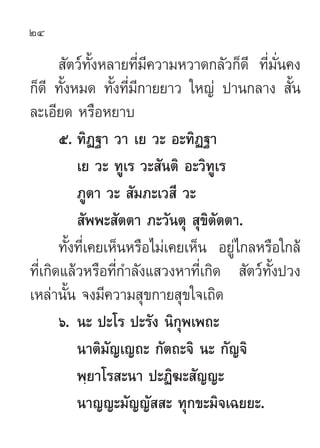 ๒๔

สัตว์ทั้งหลายที่มีความหวาดกลัวก็ดี ที่มั่นคงก็ดี ทั้งหมด ทั้งที่มีกายยาว ใหญ่ ปานกลาง สั้น ละเอียด หรือหยาบ

๕. ทิฏฐา วา เย วะ อะทิฏฐา
เย วะ ทูเร วะสันติ อะวิทูเร
ภูตา วะ สัมภะเวสี วะ
สัพพะสัตตา ภะวันตุ สุขิตัตตา.

ทั้งที่เคยเห็นหรือไม่เคยเห็น อยู่ไกลหรือใกล้ ที่เกิดแล้วหรือที่กำลังแสวงหาที่เกิด สัตว์ทั้งปวงเหล่านั้น จงมีความสุขกายสุขใจเถิด

๖. นะ ปะโร ปะรัง นิกุพเพถะ
นาติมัญเญถะ กัตถะจิ นะ กัญจิ
พฺยาโรสะนา ปะฏิฆะสัญญะ
นาญญะมัญญัสสะ ทุกขะมิจเฉยยะ.